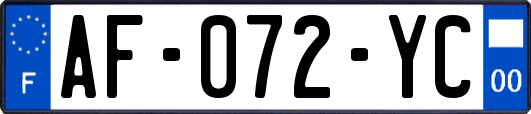 F
AF-072-YC
00